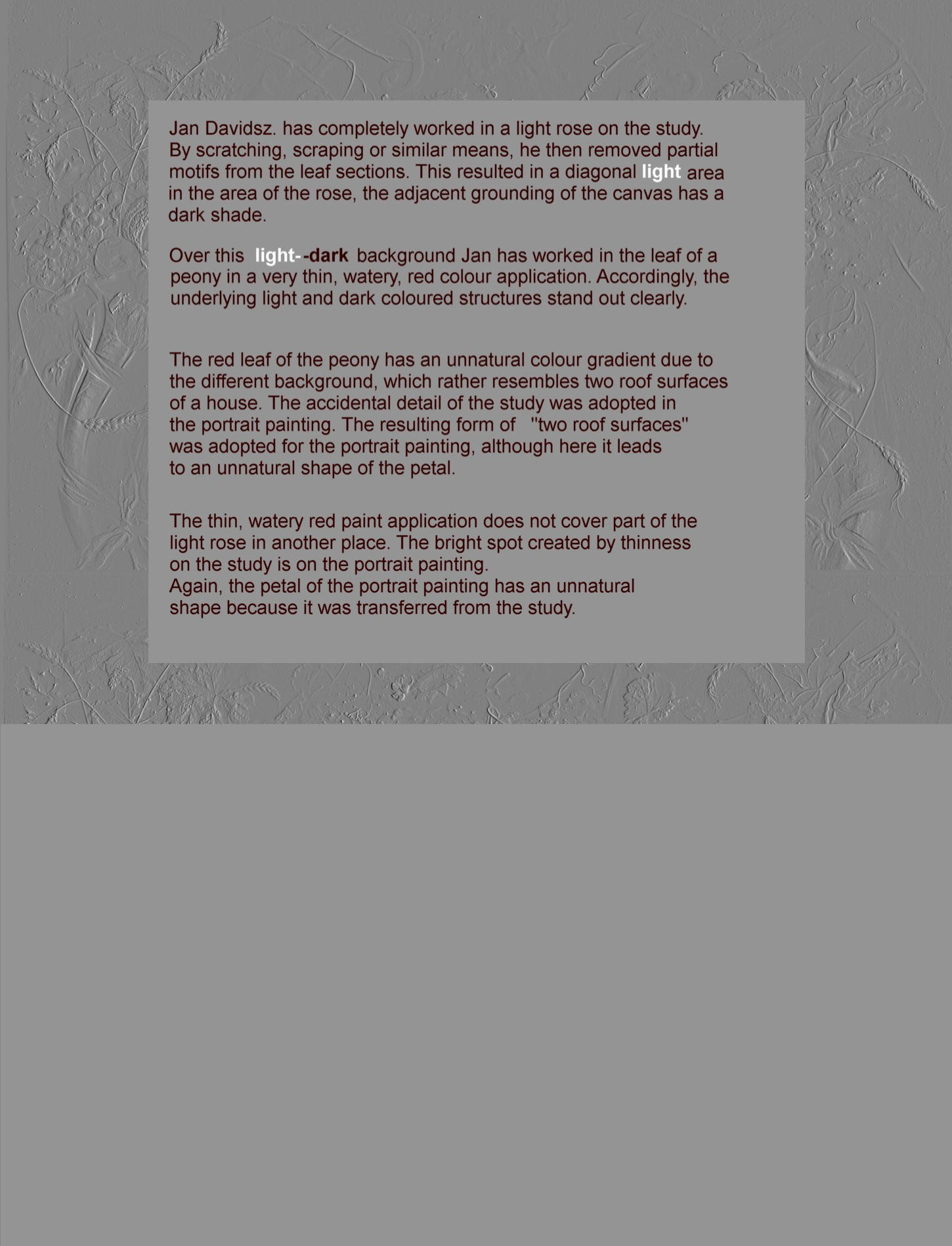 Jan Davidsz. has completely worked in a light rose on the study. By scratching, scraping or similar means, he then removed partial motifs from the leaf sections. This resulted in a diagonal light area in the area of the rose, the adjacent grounding of the canvas has a dark shade.

Over this light--dark background Jan has worked in the leaf of a peony in a very thin, watery, red colour application. Accordingly, the underlying light and dark coloured structures stand out clearly.

The red leaf of the peony has an unnatural colour gradient due to the different background, which rather resembles two roof surfaces of a house. The accidental detail of the study was adopted in the portrait painting. The resulting form of "two roof surfaces" was adopted for the portrait painting, although here it leads to an unnatural shape of the petal.

The thin, watery red paint application does not cover part of the light rose in another place. The bright spot created by thinness on the study is on the portrait painting.
Again, the petal of the portrait painting has an unnatural shape because it was transferred from the study.